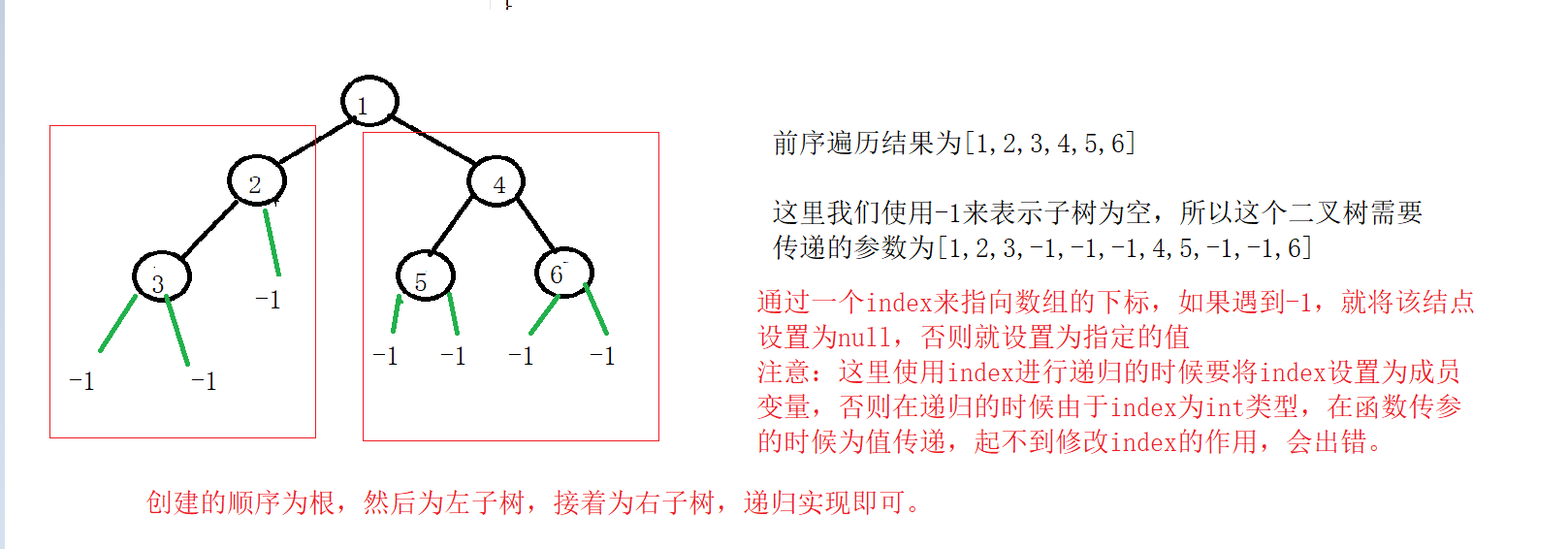 1

2

4

3

-1

5

6

-1

-1

-1

-1

-1

-1

前序遍历结果为[1,2,3,4,5,6]

这里我们使用-1来表示子树为空，所以这个二叉树需要传递的参数为[1,2,3,-1,-1,-1,4,5,-1,-1,6]

通过一个index来指向数组的下标，如果遇到-1，就将该结点设置为null，否则就设置为指定的值
注意：这里使用index进行递归的时候要将index设置为成员变量，否则在递归的时候由于index为int类型，在函数传参的时候为值传递，起不到修改index的作用，会出错。

创建的顺序为根，然后为左子树，接着为右子树，递归实现即可。